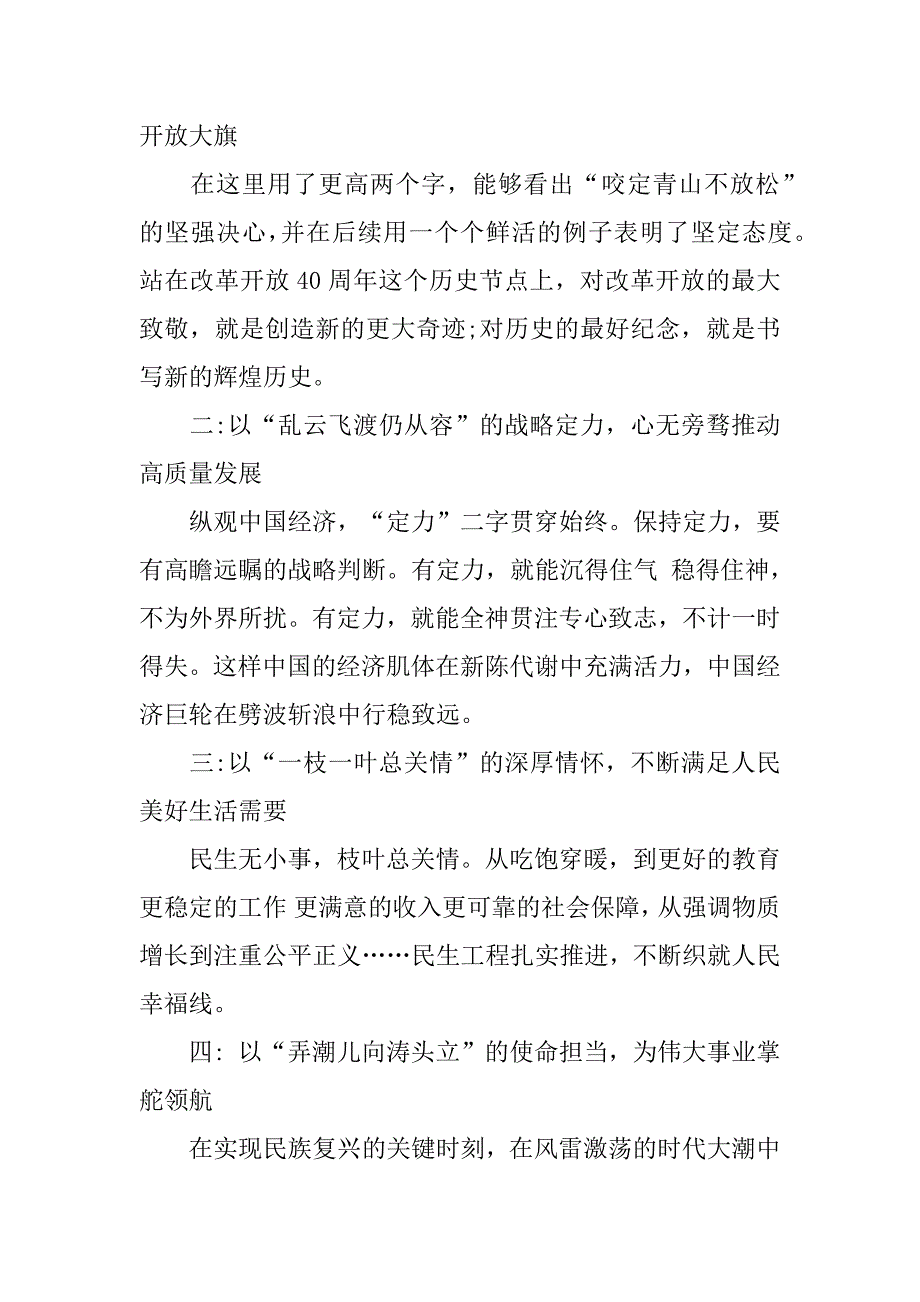 开放大旗

在这里用了更高两个字，能够看出“咬定青山不放松”的坚强决心，并在后续用一个个鲜活的例子表明了坚定态度。站在改革开放40周年这个历史节点上，对改革开放的最大致敬，就是创造新的更大奇迹;对历史的最好纪念，就是书写新的辉煌历史。

二:以“乱云飞渡仍从容”的战略定力，心无旁骛推动高质量发展

纵观中国经济，“定力”二字贯穿始终。保持定力，要有高瞻远瞩的战略判断。有定力，就能沉得住气 稳得住神，不为外界所扰。有定力，就能全神贯注专心致志，不计一时得失。这样中国的经济肌体在新陈代谢中充满活力，中国经济巨轮在劈波斩浪中行稳致远。

三:以“一枝一叶总关情”的深厚情怀，不断满足人民美好生活需要

民生无小事，枝叶总关情。从吃饱穿暖，到更好的教育 更稳定的工作 更满意的收入更可靠的社会保障，从强调物质增长到注重公平正义……民生工程扎实推进，不断织就人民幸福线。

四: 以“弄潮儿向涛头立”的使命担当，为伟大事业掌舵领航

在实现民族复兴的关键时刻，在风雷激荡的时代大潮中